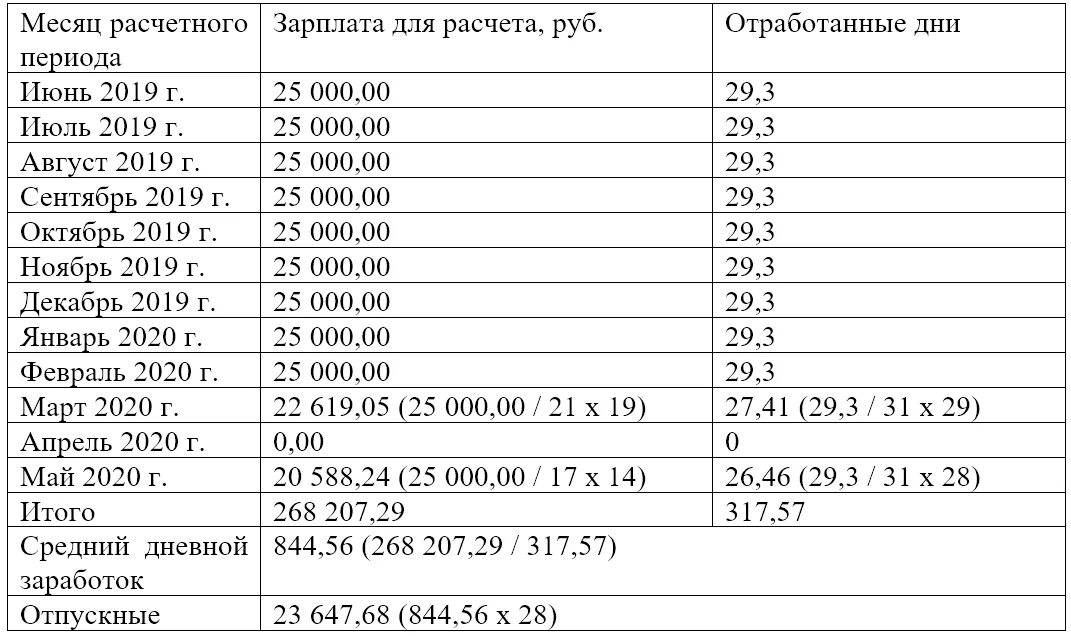 | Месяц расчетного периода | Зарплата для расчета, руб. | Отработанные дни |
|---|---|---|
| Июнь 2019 г. | 25 000,00 | 29,3 |
| Июль 2019 г. | 25 000,00 | 29,3 |
| Август 2019 г. | 25 000,00 | 29,3 |
| Сентябрь 2019 г. | 25 000,00 | 29,3 |
| Октябрь 2019 г. | 25 000,00 | 29,3 |
| Ноябрь 2019 г. | 25 000,00 | 29,3 |
| Декабрь 2019 г. | 25 000,00 | 29,3 |
| Январь 2020 г. | 25 000,00 | 29,3 |
| Февраль 2020 г. | 25 000,00 | 29,3 |
| Март 2020 г. | 22 619,05 (25 000,00 / 21 x 19) | 27,41 (29,3 / 31 x 29) |
| Апрель 2020 г. | 0,00 | 0 |
| Май 2020 г. | 20 588,24 (25 000,00 / 17 x 14) | 26,46 (29,3 / 31 x 28) |
| Итого | 268 207,29 | 317,57 |
| Средний дневной заработок | 844,56 (268 207,29 / 317,57) | |
| Отпускные | 23 647,68 (844,56 x 28) | |